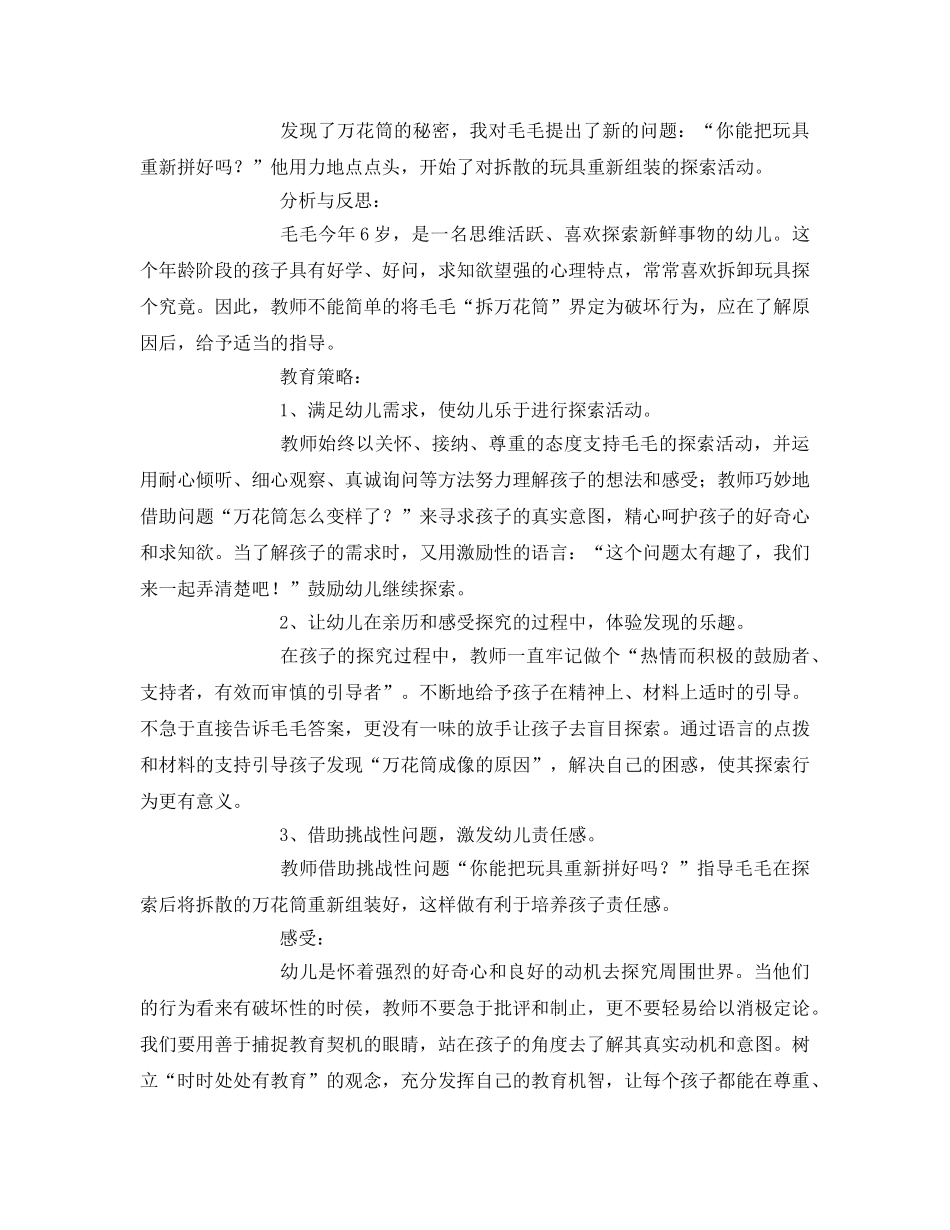 发现了万花筒的秘密，我对毛毛提出了新的问题：“你能把玩具重新拼好吗？”他用力地点点头，开始了对拆散的玩具重新组装的探索活动。

分析与反思：

毛毛今年6岁，是一名思维活跃、喜欢探索新鲜事物的幼儿。这个年龄阶段的孩子具有好学、好问，求知欲望强的心理特点，常常喜欢拆卸玩具探个究竟。因此，教师不能简单的将毛毛“拆万花筒”界定为破坏行为，应在了解原因后，给予适当的指导。

教育策略：

1、满足幼儿需求，使幼儿乐于进行探索活动。

教师始终以关怀、接纳、尊重的态度支持毛毛的探索活动，并运用耐心倾听、细心观察、真诚询问等方法努力理解孩子的想法和感受；教师巧妙地借助问题“万花筒怎么变样了？”来寻求孩子的真实意图，精心呵护孩子的好奇心和求知欲。当了解孩子的需求时，又用激励性的语言：“这个问题太有趣了，我们来一起弄清楚吧！”鼓励幼儿继续探索。

2、让幼儿在亲历和感受探究的过程中，体验发现的乐趣。

在孩子的探究过程中，教师一直牢记做个“热情而积极的鼓励者、支持者，有效而审慎的引导者”。不断地给予孩子在精神上、材料上适时的引导。不急于直接告诉毛毛答案，更没有一味的放手让孩子去盲目探索。通过语言的点拨和材料的支持引导孩子发现“万花筒成像的原因”，解决自己的困惑，使其探索行为更有意义。

3、借助挑战性问题，激发幼儿责任感。

教师借助挑战性问题“你能把玩具重新拼好吗？”指导毛毛在探索后将拆散的万花筒重新组装好，这样做有利于培养孩子责任感。

感受：

幼儿是怀着强烈的好奇心和良好的动机去探究周围世界。当他们的行为看来有破坏性的时候，教师不要急于批评和制止，更不要轻易给以消极定论。我们要用善于捕捉教育契机的眼睛，站在孩子的角度去了解其真实动机和意图。树立“时时处处有教育”的观念，充分发挥自己的教育机智，让每个孩子都能在尊重、